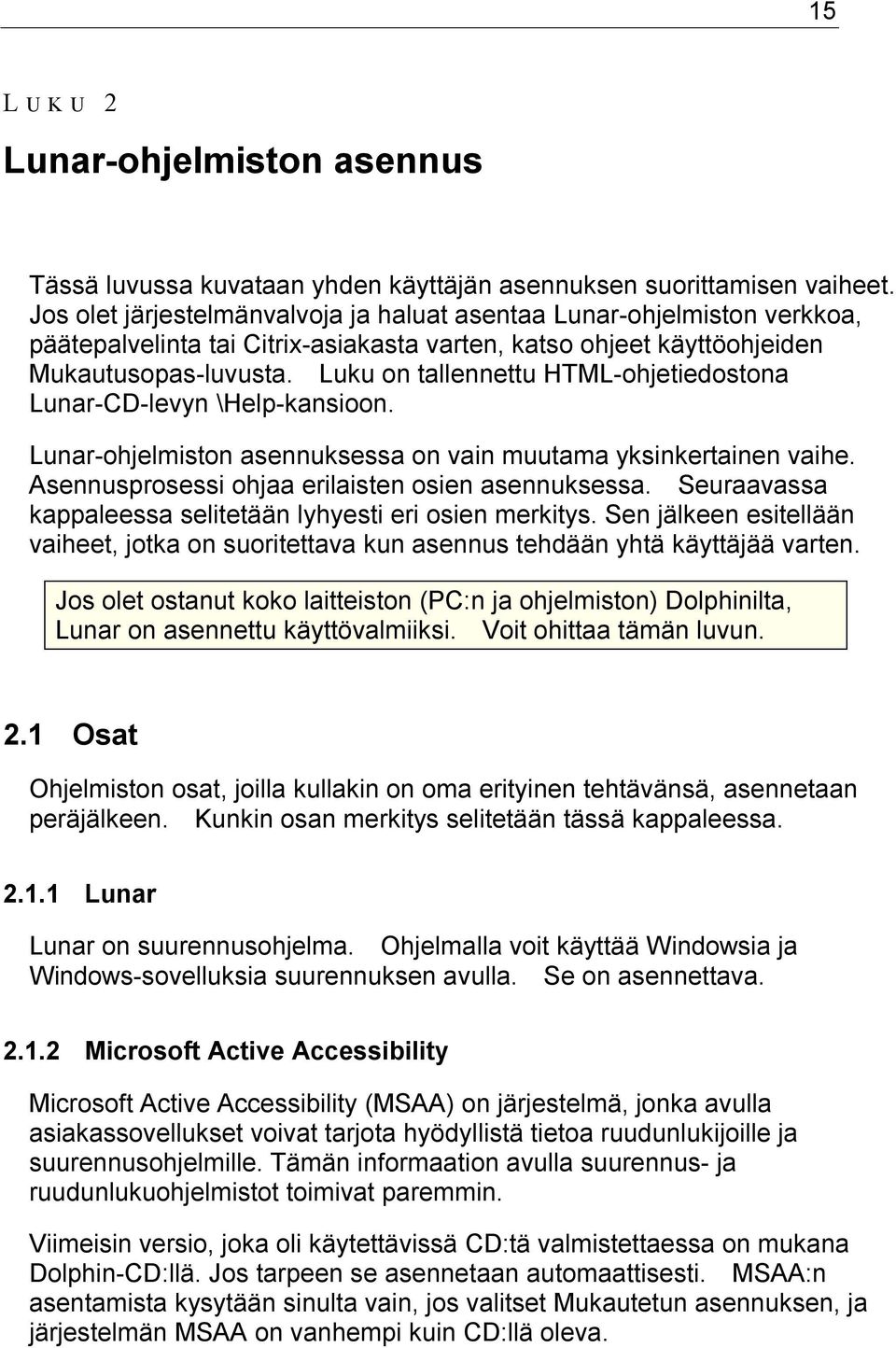 15

LUKU 2

Lunar-ohjelmiston asennus

Tässä luvussa kuvataan yhden käyttäjän asennuksen suorittamisen vaiheet. Jos olet järjestelmänvalvoja ja haluat asentaa Lunar-ohjelmiston verkkoa, päätepalvelinta tai Citrix-asiakasta varten, katso ohjeet käyttöohjeiden Mukautusopas-luvusta. Luku on tallennettu HTML-ohjetiedostona Lunar-CD-levyn \Help-kansioon.

Lunar-ohjelmiston asennuksessa on vain muutama yksinkertainen vaihe. Asennusprosessi ohjaa erilaisten osien asennuksessa. Seuraavassa kappaleessa selitetään lyhyesti eri osien merkitys. Sen jälkeen esitellään vaiheet, jotka on suoritettava kun asennus tehdään yhtä käyttäjää varten.

Jos olet ostanut koko laitteiston (PC:n ja ohjelmiston) Dolphinilta, Lunar on asennettu käyttövalmiiksi. Voit ohittaa tämän luvun.

2.1 Osat

Ohjelmiston osat, joilla kullakin on oma erityinen tehtävänsä, asennetaan peräjälkeen. Kunkin osan merkitys selitetään tässä kappaleessa.

2.1.1 Lunar

Lunar on suurennusohjelma. Ohjelmalla voit käyttää Windowsia ja Windows-sovelluksia suurennuksen avulla. Se on asennettava.

2.1.2 Microsoft Active Accessibility

Microsoft Active Accessibility (MSAA) on järjestelmä, jonka avulla asiakassovellukset voivat tarjota hyödyllistä tietoa ruudunlukijoille ja suurennusohjelmille. Tämän informaation avulla suurennus- ja ruudunlukuohjelmistot toimivat paremmin.

Viimeisin versio, joka oli käytettävissä CD:tä valmistettaessa on mukana Dolphin-CD:llä. Jos tarpeen se asennetaan automaattisesti. MSAA:n asentamista kysytään sinulta vain, jos valitset Mukautetun asennuksen, ja järjestelmän MSAA on vanhempi kuin CD:llä oleva.